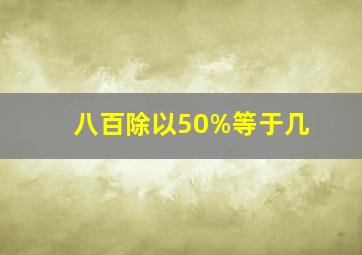 八百除以50%等于几